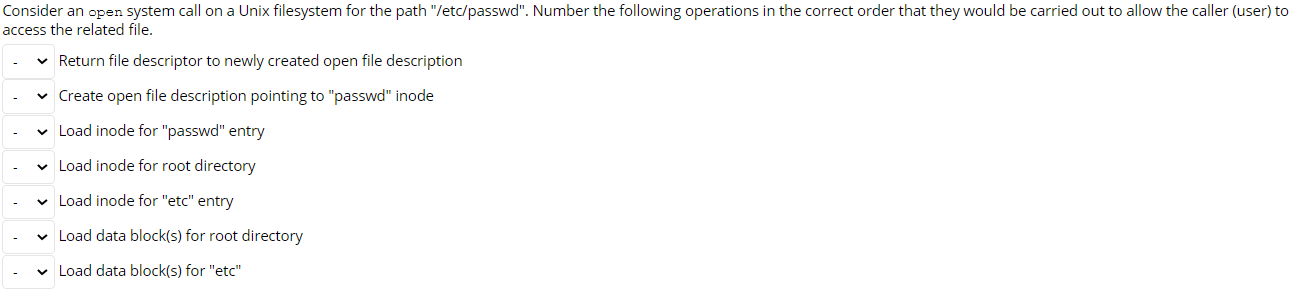 Consider an open system call on a Unix filesystem for the path "/etc/passwd". Number the following operations in the correct order that they would be carried out to allow the caller (user) to access the related file.

- Return file descriptor to newly created open file description

- Create open file description pointing to "passwd" inode

- Load inode for "passwd" entry

- Load inode for root directory

- Load inode for "etc" entry

- Load data block(s) for root directory

- Load data block(s) for "etc"